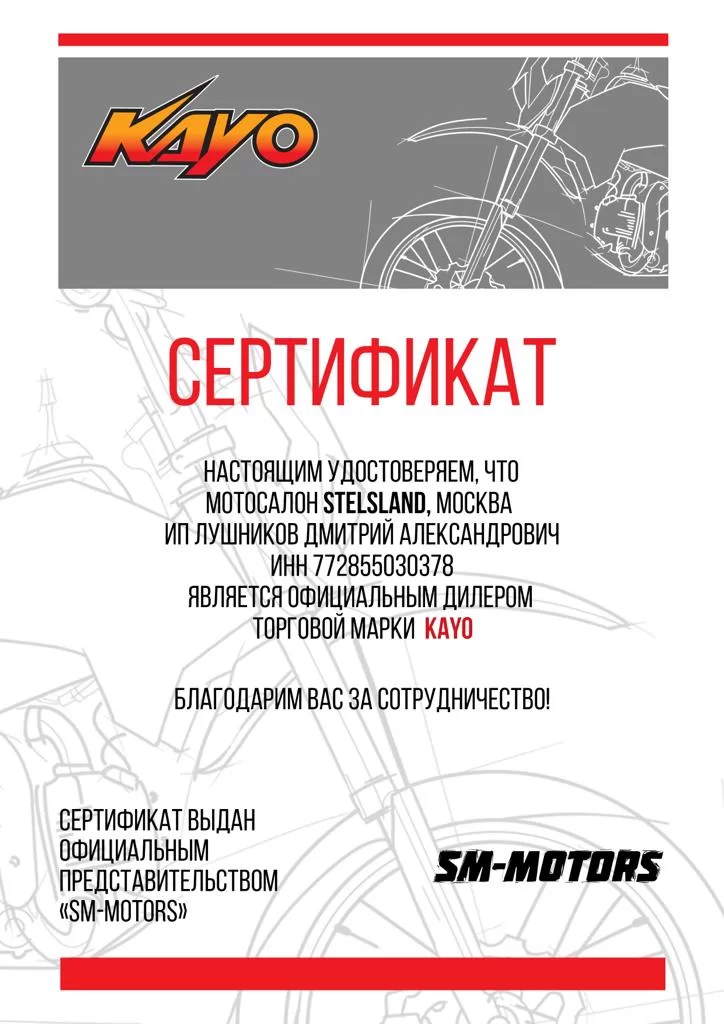 KAYO

СЕРТИФИКАТ

НАСТОЯЩИМ УДОСТОВЕРЯЕМ, ЧТО
МОТОСАЛОН STELSLAND, МОСКВА
ИП ЛУШНИКОВ ДМИТРИЙ АЛЕКСАНДРОВИЧ
ИНН 772855030378
ЯВЛЯЕТСЯ ОФИЦИАЛЬНЫМ ДИЛЕРОМ
ТОРГОВОЙ МАРКИ KAYO

БЛАГОДАРИМ ВАС ЗА СОТРУДНИЧЕСТВО!

СЕРТИФИКАТ ВЫДАН
ОФИЦИАЛЬНЫМ
ПРЕДСТАВИТЕЛЬСТВОМ
«SM-MOTORS»

SM-MOTORS